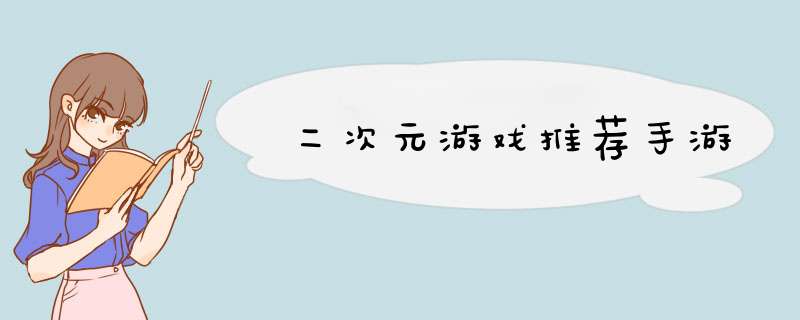 二次元游戏推荐手游